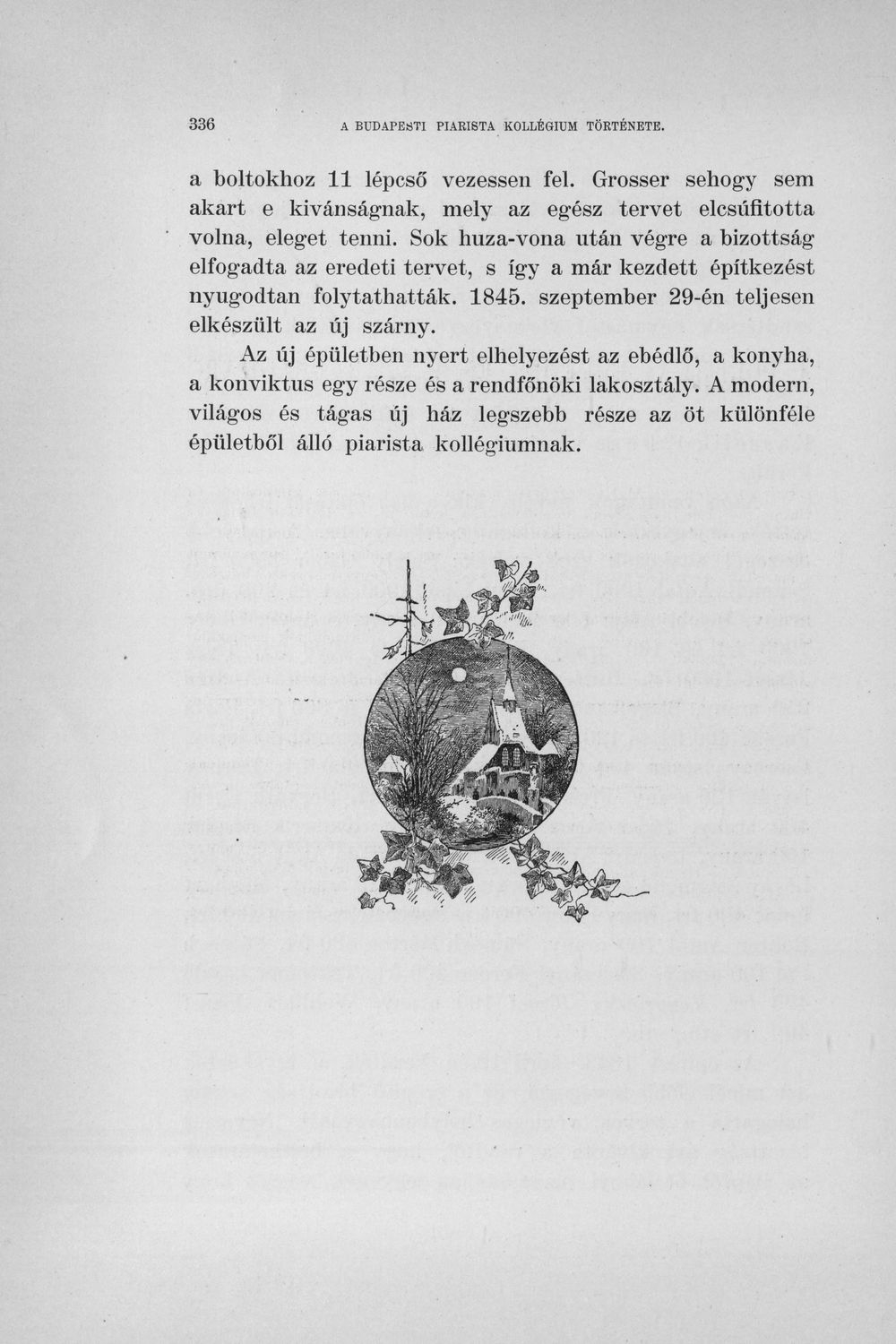 336 A BUDAPESTI PIARISTA KOLLÉGIUM TÖRTÉNETE.

a boltokhoz 11 lépcső vezessen fel. Grosser sehogy sem akart e kivánságnak, mely az egész tervet elcsúfitotta volna, eleget tenni. Sok huza-vona után végre a bizottság elfogadta az eredeti tervet, s így a már kezdett építkezést nyugodtan folytathatták. 1845. szeptember 29-én teljesen elkészült az új szárny.

Az új épületben nyert elhelyezést az ebédlő, a konyha, a konviktus egy része és a rendfőnöki lakosztály. A modern, világos és tágas új ház legszebb része az öt különféle épületből álló piarista kollégiumnak.